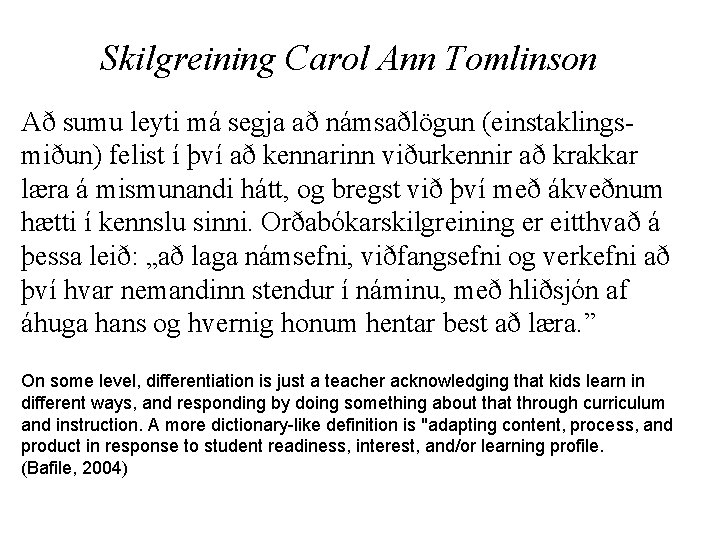 Skilgreining Carol Ann Tomlinson

Að sumu leyti má segja að námsaðlögun (einstaklingsmiðun) felist í því að kennarinn viðurkennir að krakkar læra á mismunandi hátt, og bregst við því með ákveðnum hætti í kennslu sinni. Orðabókarskilgreining er eitthvað á þessa leið: „að laga námsefni, viðfangsefni og verkefni að því hvar nemandinn stendur í náminu, með hliðsjón af áhuga hans og hvernig honum hentar best að læra.”

On some level, differentiation is just a teacher acknowledging that kids learn in different ways, and responding by doing something about that through curriculum and instruction. A more dictionary-like definition is "adapting content, process, and product in response to student readiness, interest, and/or learning profile.
(Bafile, 2004)